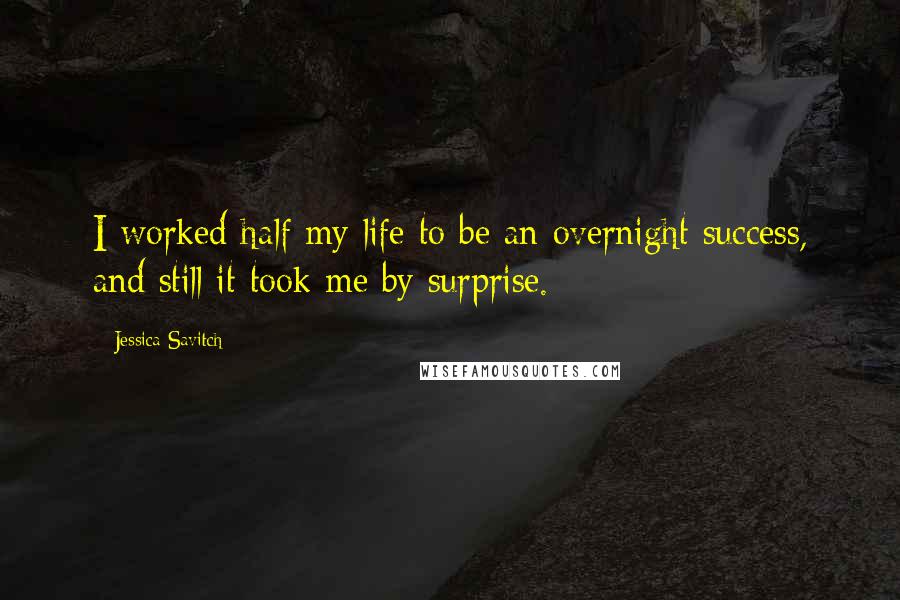 I worked half my life to be an overnight success, and still it took me by surprise.

Jessica Savitch

WISEFAMOUSQUOTES.COM